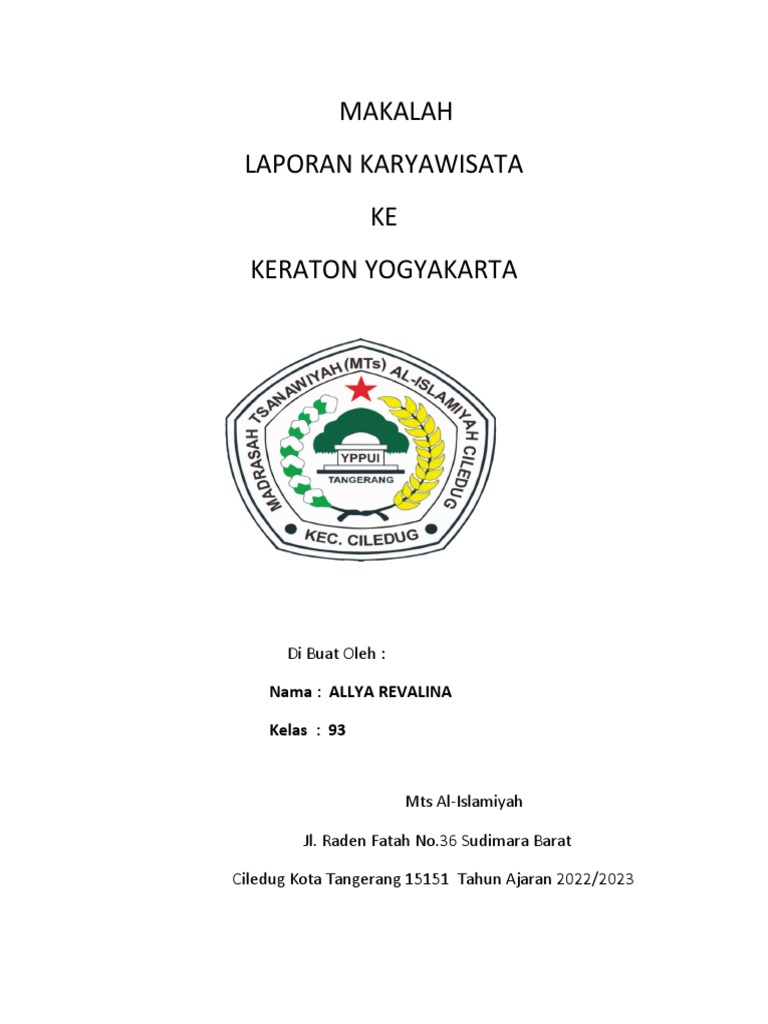 MAKALAH

LAPORAN KARYAWISATA

KE

KERATON YOGYAKARTA

MADRASAH TSANAWIYAH (MTs) AL-ISLAMIYAH CILEDUG

YPPUI

TANGERANG

KEC. CILEDUG

Di Buat Oleh :

Nama : ALLYA REVALINA

Kelas : 93

Mts Al-Islamiyah

Jl. Raden Fatah No.36 Sudimara Barat

Ciledug Kota Tangerang 15151 Tahun Ajaran 2022/2023